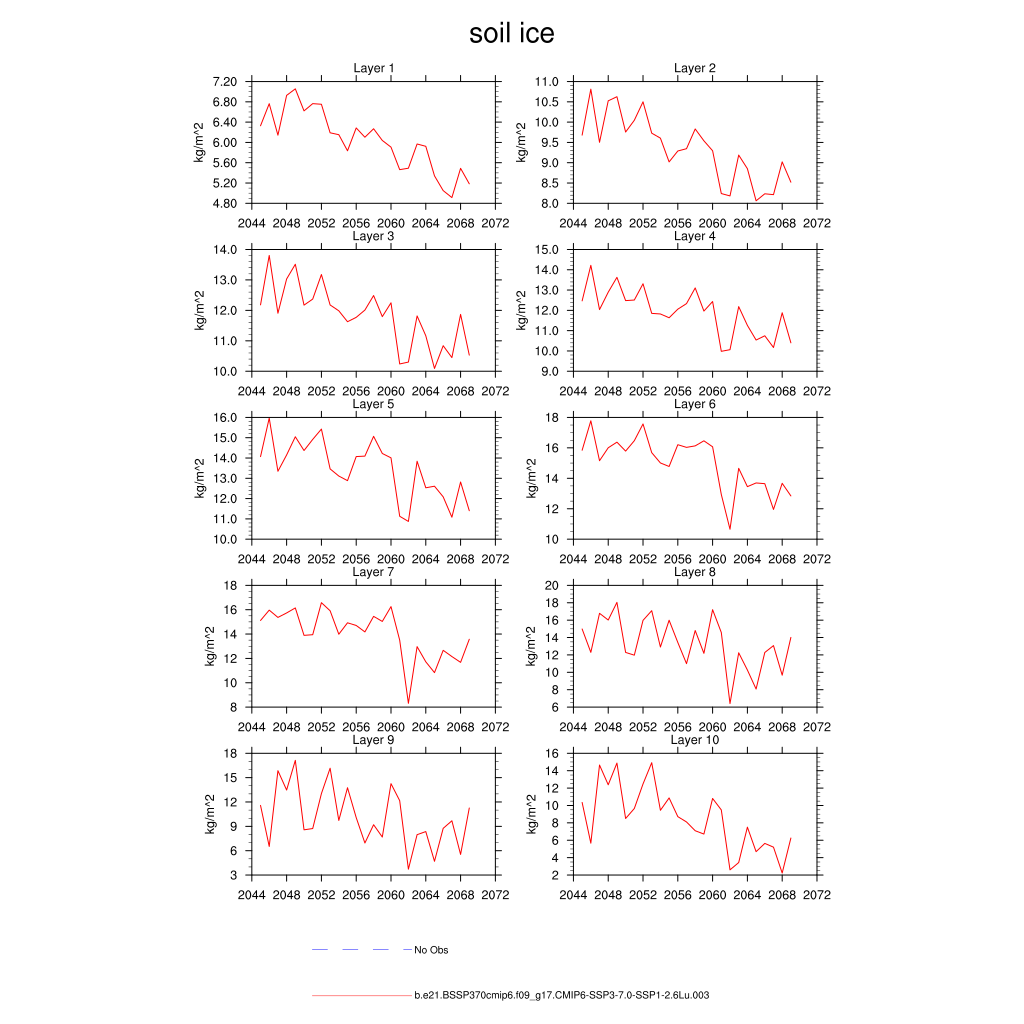 soil ice

Layer 1
kg/m^2
7.20
6.80
6.40
6.00
5.60
5.20
4.80
2044 2048 2052 2056 2060 2064 2068 2072

Layer 2
kg/m^2
11.0
10.5
10.0
9.5
9.0
8.5
8.0
2044 2048 2052 2056 2060 2064 2068 2072

Layer 3
kg/m^2
14.0
13.0
12.0
11.0
10.0
2044 2048 2052 2056 2060 2064 2068 2072

Layer 4
kg/m^2
15.0
14.0
13.0
12.0
11.0
10.0
9.0
2044 2048 2052 2056 2060 2064 2068 2072

Layer 5
kg/m^2
16.0
15.0
14.0
13.0
12.0
11.0
10.0
2044 2048 2052 2056 2060 2064 2068 2072

Layer 6
kg/m^2
18
16
14
12
10
2044 2048 2052 2056 2060 2064 2068 2072

Layer 7
kg/m^2
18
16
14
12
10
8
2044 2048 2052 2056 2060 2064 2068 2072

Layer 8
kg/m^2
20
18
16
14
12
10
8
6
2044 2048 2052 2056 2060 2064 2068 2072

Layer 9
kg/m^2
18
15
12
9
6
3
2044 2048 2052 2056 2060 2064 2068 2072

Layer 10
kg/m^2
16
14
12
10
8
6
4
2
2044 2048 2052 2056 2060 2064 2068 2072

No Obs

b.e21.BSSP370cmip6.f09_g17.CMIP6-SSP3-7.0-SSP1-2.6Lu.003